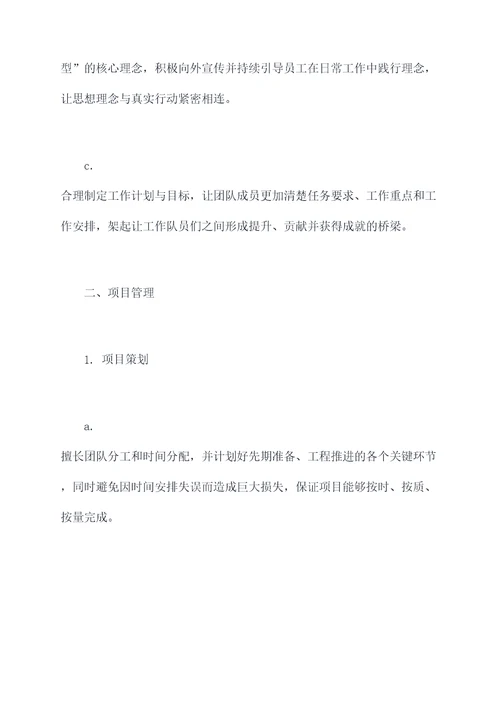 型”的核心理念，积极向外宣传并持续引导员工在日常工作中践行理念，让思想理念与真实行动紧密相连。

c.

合理制定工作计划与目标，让团队成员更加清楚任务要求、工作重点和工作安排，架起让工作队员们之间形成提升、贡献并获得成就的桥梁。

二、项目管理

1. 项目策划

a.

擅长团队分工和时间分配，并计划好先期准备、工程推进的各个关键环节，同时避免因时间安排失误而造成巨大损失，保证项目能够按时、按质、按量完成。